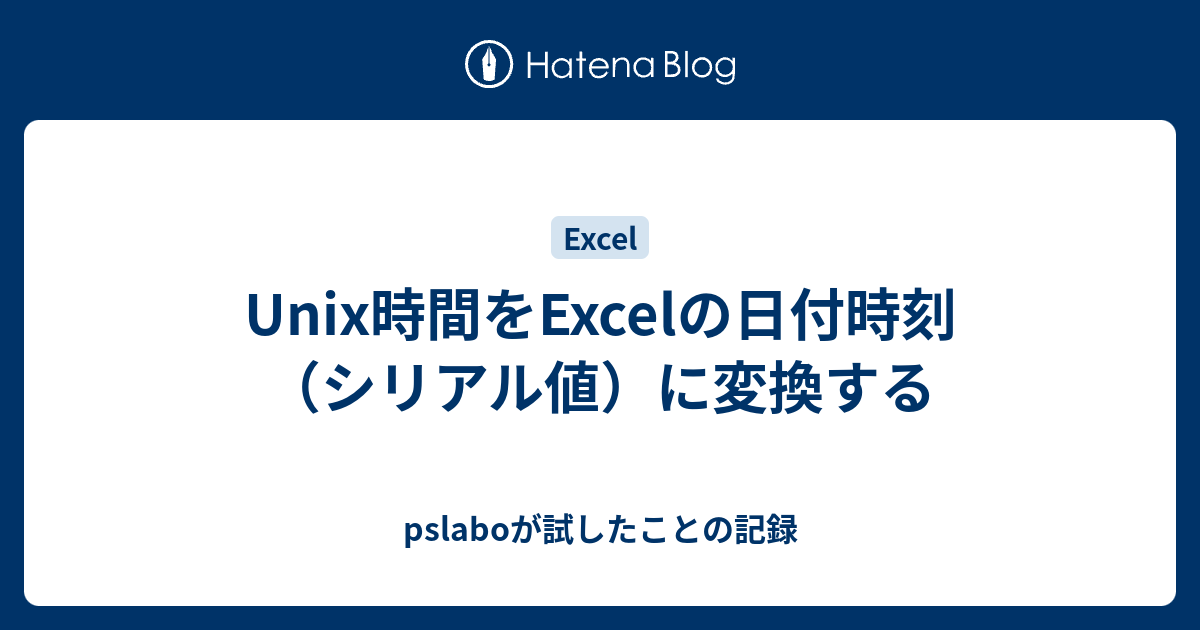 Hatena Blog

Excel

Unix時間をExcelの日付時刻（シリアル値）に変換する

pslaboが試したことの記録